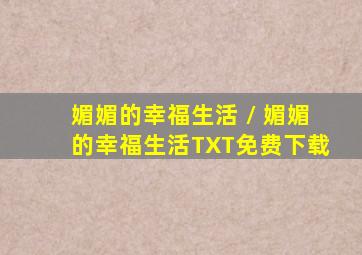 媚媚的幸福生活 / 媚媚的幸福生活TXT免费下载